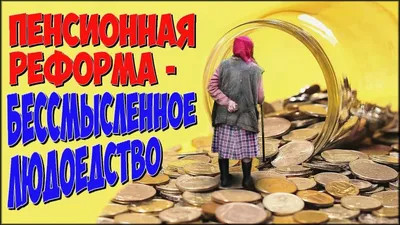 ПЕНСИОННАЯ РЕФОРМА - БЕССМЫСЛЕННОЕ ЛЮДОЕДСТВО